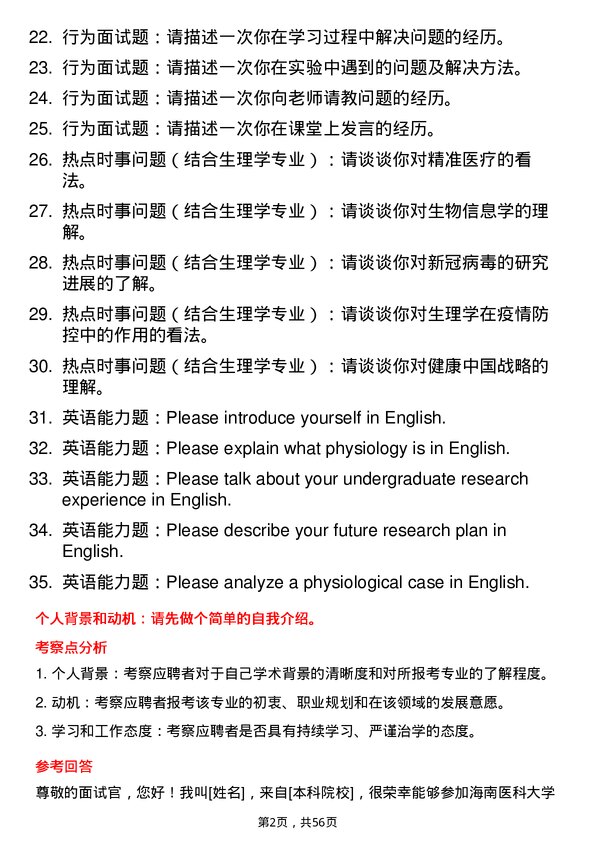 22. 行为面试题：请描述一次你在学习过程中解决问题的经历。

23. 行为面试题：请描述一次你在实验中遇到的问题及解决方法。

24. 行为面试题：请描述一次你向老师请教问题的经历。

25. 行为面试题：请描述一次你在课堂上发言的经历。

26. 热点时事问题（结合生理学专业）：请谈谈你对精准医疗的看法。

27. 热点时事问题（结合生理学专业）：请谈谈你对生物信息学的理解。

28. 热点时事问题（结合生理学专业）：请谈谈你对新冠病毒的研究进展的了解。

29. 热点时事问题（结合生理学专业）：请谈谈你对生理学在疫情防控中的作用的看法。

30. 热点时事问题（结合生理学专业）：请谈谈你对健康中国战略的理解。

31. 英语能力题：Please introduce yourself in English.

32. 英语能力题：Please explain what physiology is in English.

33. 英语能力题：Please talk about your undergraduate research experience in English.

34. 英语能力题：Please describe your future research plan in English.

35. 英语能力题：Please analyze a physiological case in English.

个人背景和动机：请先做个简单的自我介绍。

考察点分析

1. 个人背景：考察应聘者对于自己学术背景的清晰度和对所报考专业的了解程度。

2. 动机：考察应聘者报考该专业的初衷、职业规划和在该领域的发展意愿。

3. 学习和工作态度：考察应聘者是否具有持续学习、严谨治学的态度。

参考回答

尊敬的面试官，您好！我叫[姓名]，来自[本科院校]，很荣幸能够参加海南医科大学

第2页，共56页